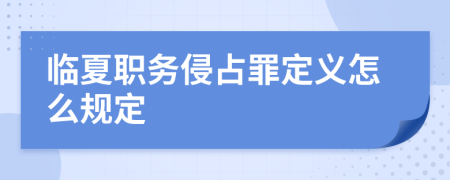 临夏职务侵占罪定义怎么规定